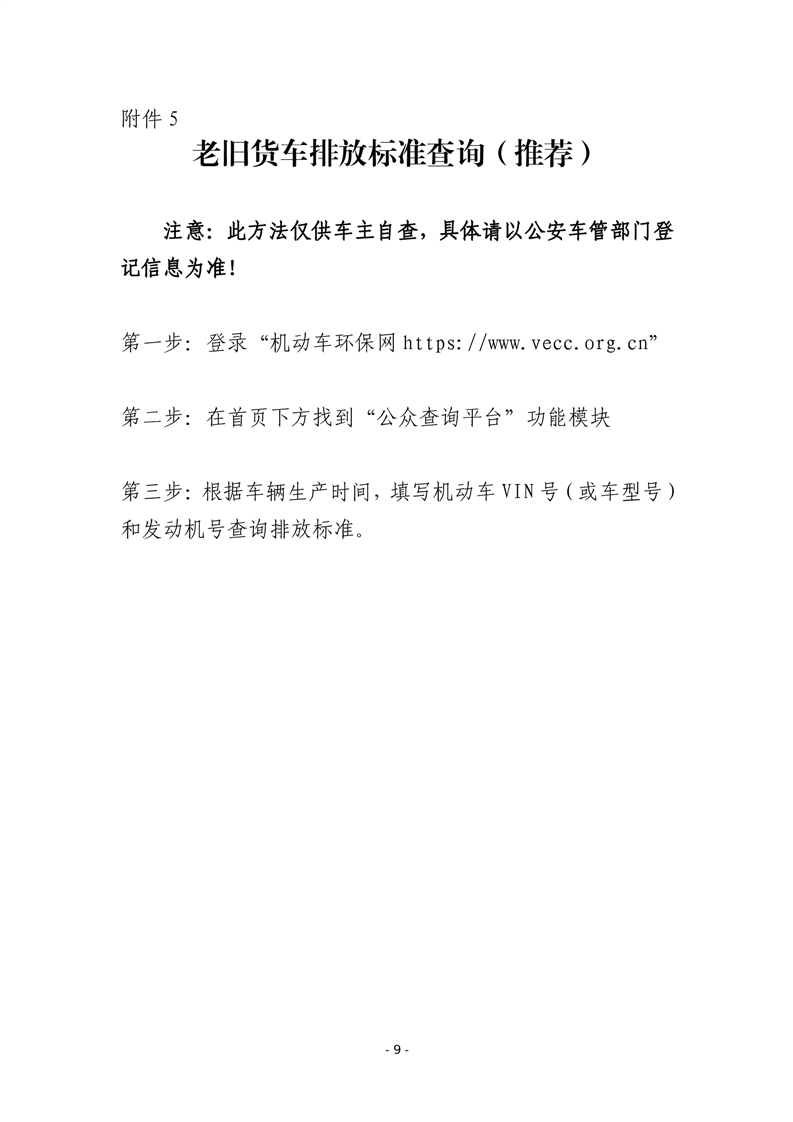 附件 5

老旧货车排放标准查询（推荐）

注意：此方法仅供车主自查，具体请以公安车管部门登记信息为准！

第一步：登录“机动车环保网 https://www.vecc.org.cn”

第二步：在首页下方找到“公众查询平台”功能模块

第三步：根据车辆生产时间，填写机动车 VIN 号（或车型号）和发动机号查询排放标准。

- 9 -